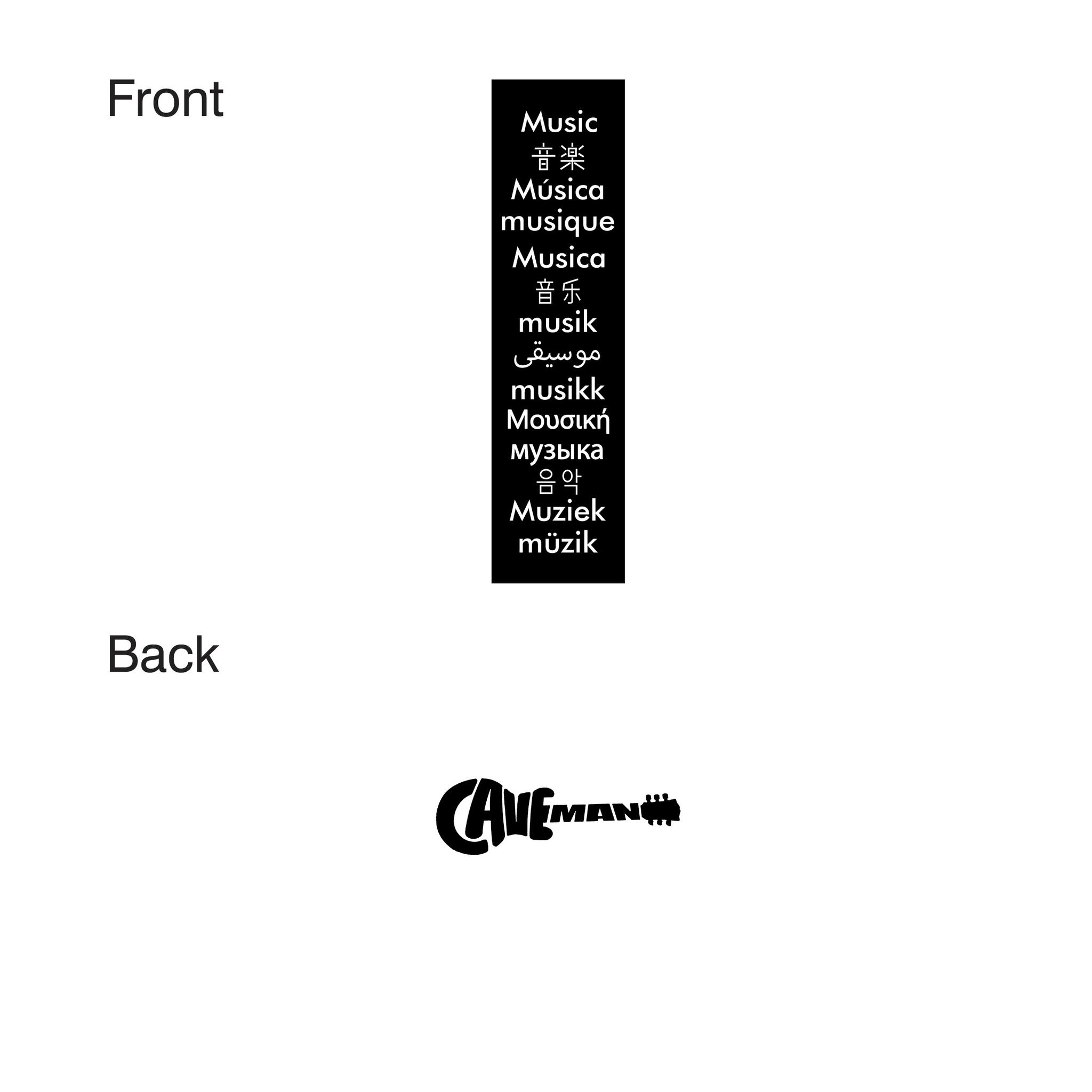 Front

Music
音楽
Música
musique
Musica
音乐
musik
موسيقى
musikk
Μουσική
музыка
음악
Muziek
müzik

Back

CAVEMAN